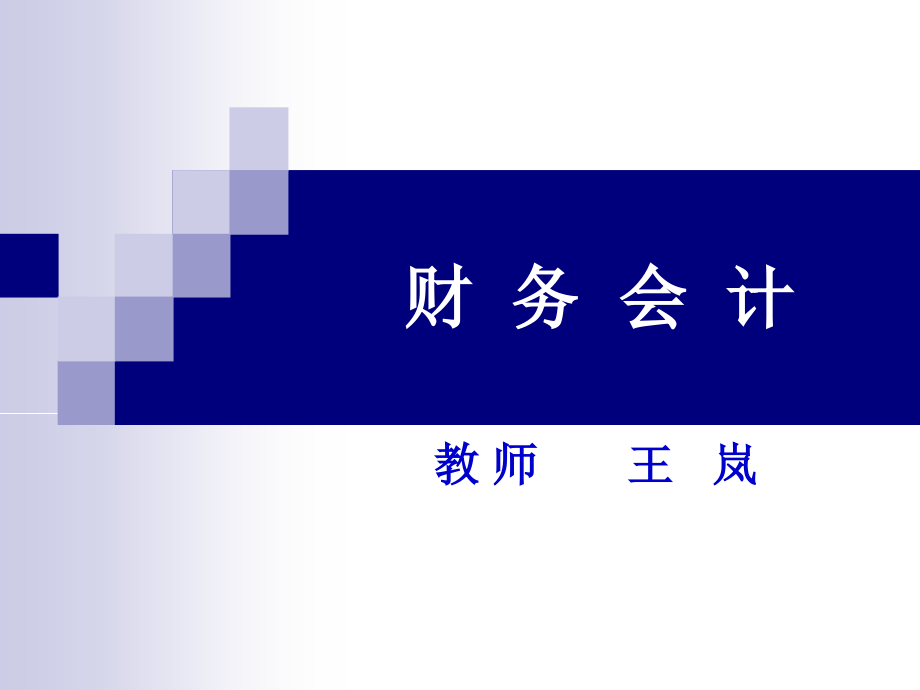 财 务 会 计

教师 王 岚